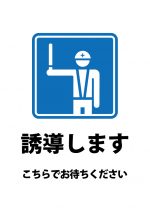 誘導します

こちらでお待ちください